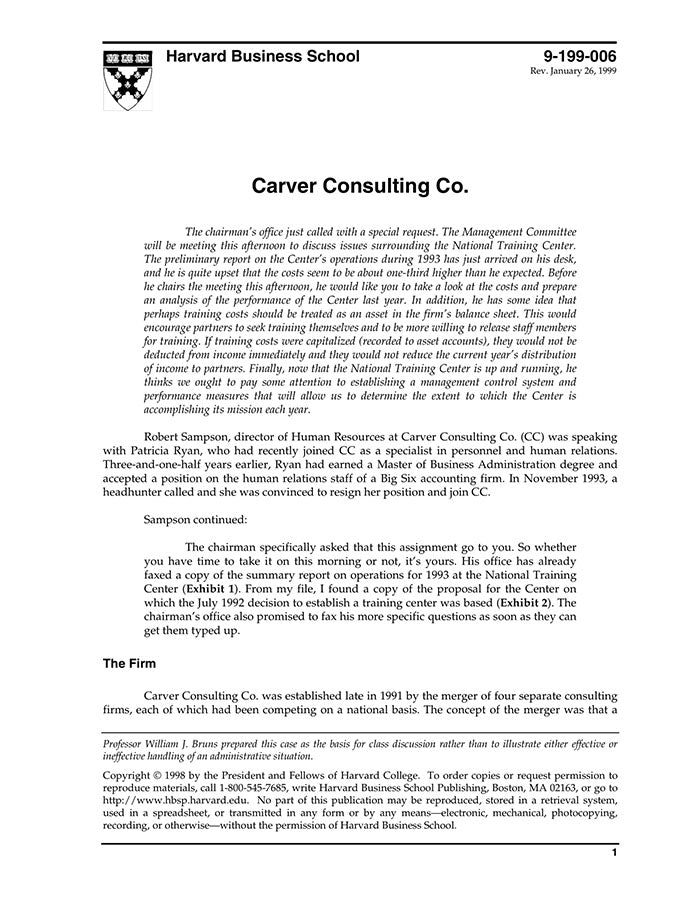 Harvard Business School

9-199-006
Rev. January 26, 1999

Carver Consulting Co.

The chairman's office just called with a special request. The Management Committee will be meeting this afternoon to discuss issues surrounding the National Training Center. The preliminary report on the Center's operations during 1993 has just arrived on his desk, and he is quite upset that the costs seem to be about one-third higher than he expected. Before he chairs the meeting this afternoon, he would like you to take a look at the costs and prepare an analysis of the performance of the Center last year. In addition, he has some idea that perhaps training costs should be treated as an asset in the firm's balance sheet. This would encourage partners to seek training themselves and to be more willing to release staff members for training. If training costs were capitalized (recorded to asset accounts), they would not be deducted from income immediately and they would not reduce the current year's distribution of income to partners. Finally, now that the National Training Center is up and running, he thinks we ought to pay some attention to establishing a management control system and performance measures that will allow us to determine the extent to which the Center is accomplishing its mission each year.

Robert Sampson, director of Human Resources at Carver Consulting Co. (CC) was speaking with Patricia Ryan, who had recently joined CC as a specialist in personnel and human relations. Three-and-one-half years earlier, Ryan had earned a Master of Business Administration degree and accepted a position on the human relations staff of a Big Six accounting firm. In November 1993, a headhunter called and she was convinced to resign her position and join CC.

Sampson continued:

The chairman specifically asked that this assignment go to you. So whether you have time to take it on this morning or not, it's yours. His office has already faxed a copy of the summary report on operations for 1993 at the National Training Center (Exhibit 1). From my file, I found a copy of the proposal for the Center on which the July 1992 decision to establish a training center was based (Exhibit 2). The chairman's office also promised to fax his more specific questions as soon as they can get them typed up.

The Firm

Carver Consulting Co. was established late in 1991 by the merger of four separate consulting firms, each of which had been competing on a national basis. The concept of the merger was that a

Professor William J. Bruns prepared this case as the basis for class discussion rather than to illustrate either effective or ineffective handling of an administrative situation.

Copyright © 1998 by the President and Fellows of Harvard College. To order copies or request permission to reproduce materials, call 1-800-545-7685, write Harvard Business School Publishing, Boston, MA 02163, or go to http://www.hbsp.harvard.edu. No part of this publication may be reproduced, stored in a retrieval system, used in a spreadsheet, or transmitted in any form or by any means—electronic, mechanical, photocopying, recording, or otherwise—without the permission of Harvard Business School.

1